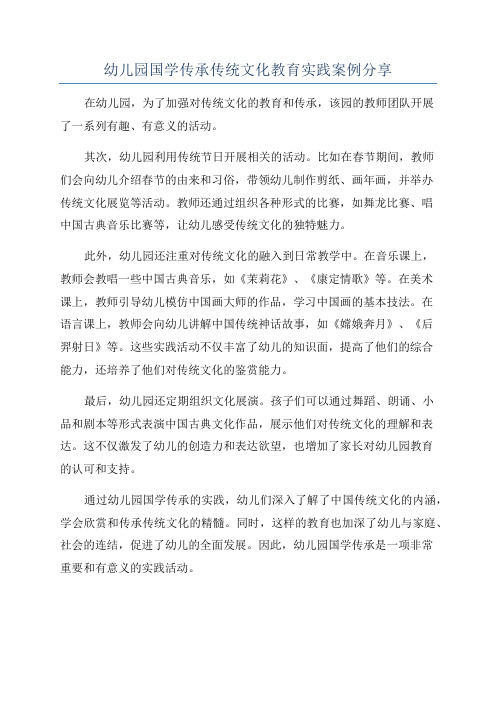 幼儿园国学传承传统文化教育实践案例分享

在幼儿园，为了加强对传统文化的教育和传承，该园的教师团队开展了一系列有趣、有意义的活动。

其次，幼儿园利用传统节日开展相关的活动。比如在春节期间，教师们会向幼儿介绍春节的由来和习俗，带领幼儿制作剪纸、画年画，并举办传统文化展览等活动。教师还通过组织各种形式的比赛，如舞龙比赛、唱中国古典音乐比赛等，让幼儿感受传统文化的独特魅力。

此外，幼儿园还注重对传统文化的融入到日常教学中。在音乐课上，教师会教唱一些中国古典音乐，如《茉莉花》、《康定情歌》等。在美术课上，教师引导幼儿模仿中国画大师的作品，学习中国画的基本技法。在语言课上，教师会向幼儿讲解中国传统神话故事，如《嫦娥奔月》、《后羿射日》等。这些实践活动不仅丰富了幼儿的知识面，提高了他们的综合能力，还培养了他们对传统文化的鉴赏能力。

最后，幼儿园还定期组织文化展演。孩子们可以通过舞蹈、朗诵、小品和剧本等形式表演中国古典文化作品，展示他们对传统文化的理解和表达。这不仅激发了幼儿的创造力和表达欲望，也增加了家长对幼儿园教育的认可和支持。

通过幼儿园国学传承的实践，幼儿们深入了解了中国传统文化的内涵，学会欣赏和传承传统文化的精髓。同时，这样的教育也加深了幼儿与家庭、社会的连结，促进了幼儿的全面发展。因此，幼儿园国学传承是一项非常重要和有意义的实践活动。